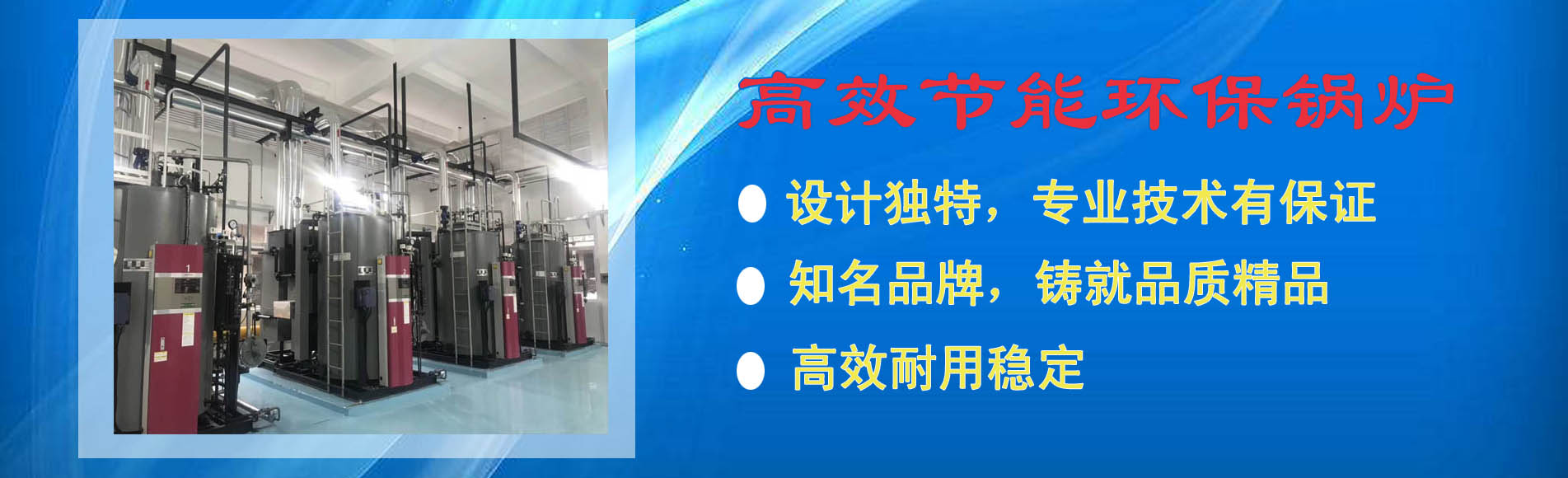 高效节能环保锅炉

● 设计独特，专业技术有保证

● 知名品牌，铸就品质精品

● 高效耐用稳定